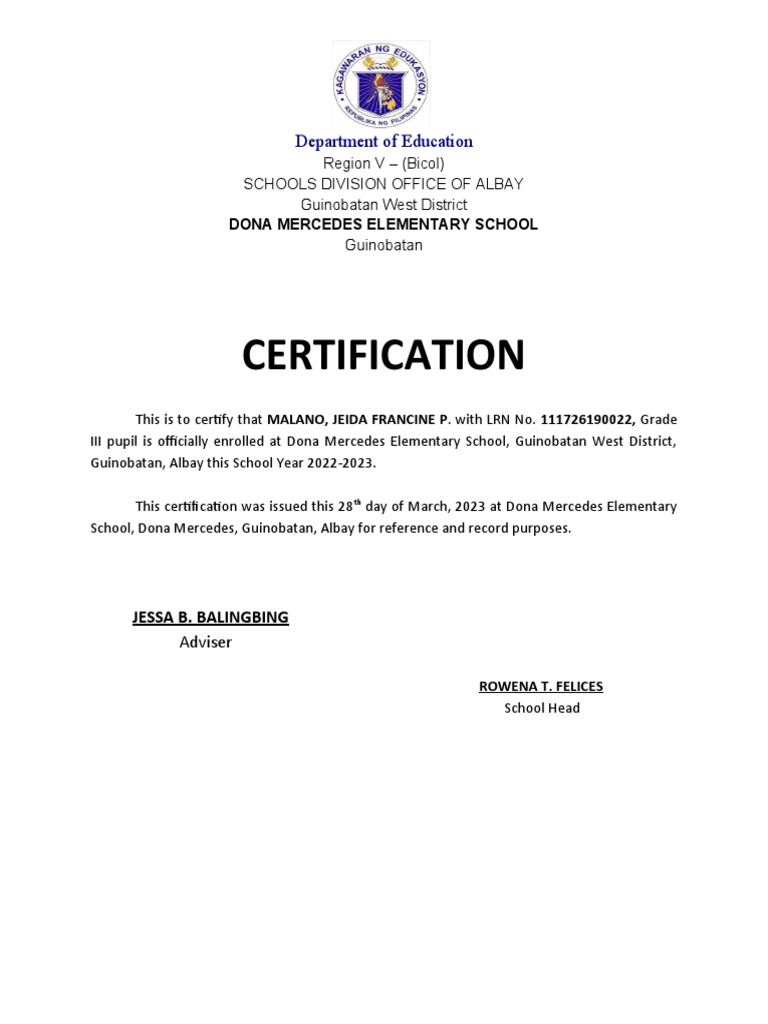 KAGAWARAN NG EDUKASYON
REPUBLIKA NG PILIPINAS

Department of Education
Region V – (Bicol)
SCHOOLS DIVISION OFFICE OF ALBAY
Guinobatan West District
DONA MERCEDES ELEMENTARY SCHOOL
Guinobatan

CERTIFICATION

This is to certify that MALANO, JEIDA FRANCINE P. with LRN No. 111726190022, Grade III pupil is officially enrolled at Dona Mercedes Elementary School, Guinobatan West District, Guinobatan, Albay this School Year 2022-2023.

This certification was issued this 28$^{th}$ day of March, 2023 at Dona Mercedes Elementary School, Dona Mercedes, Guinobatan, Albay for reference and record purposes.

JESSA B. BALINGBING
Adviser

ROWENA T. FELICES
School Head